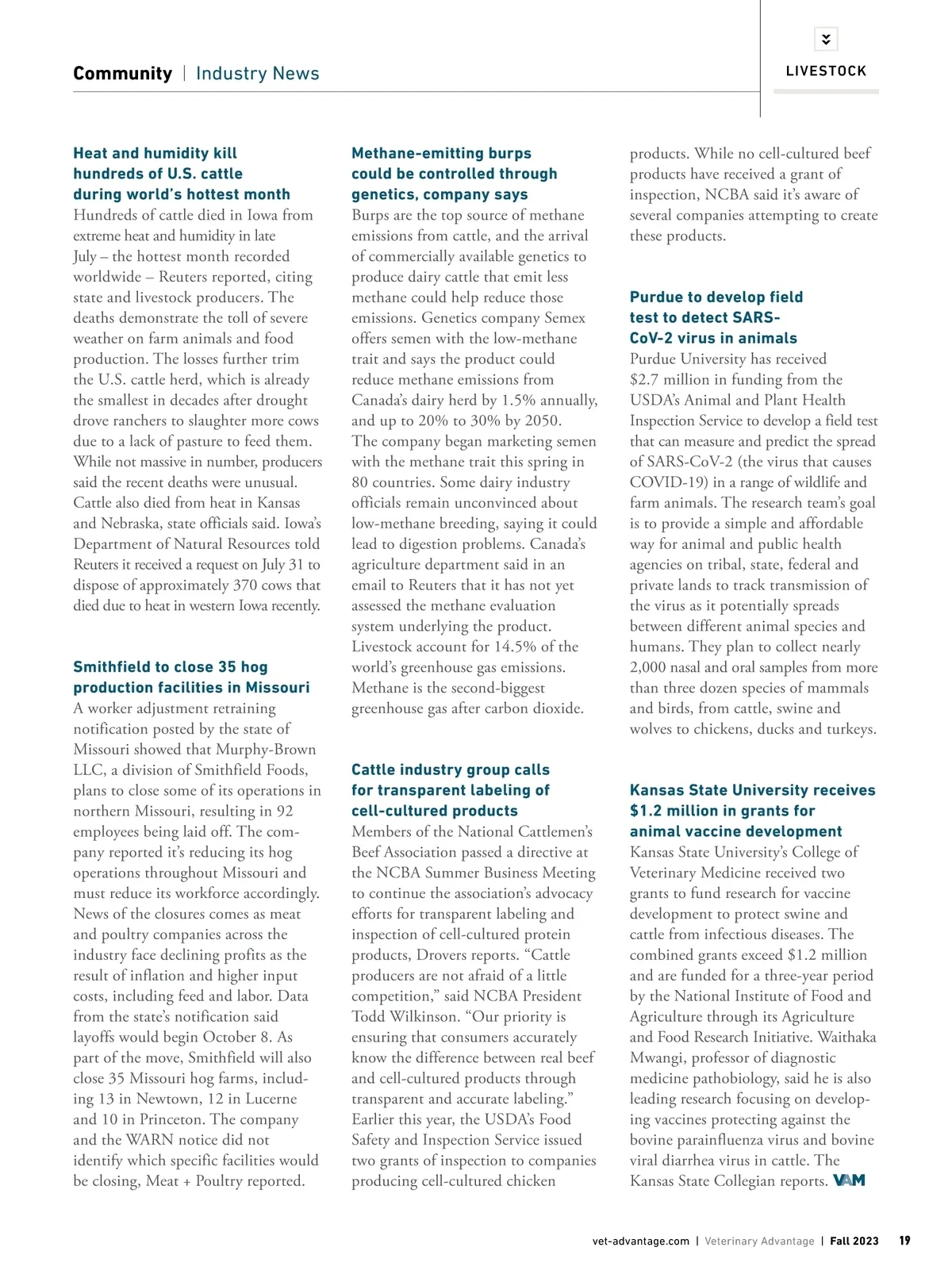 Community | Industry News

LIVESTOCK

Heat and humidity kill hundreds of U.S. cattle during world's hottest month

Hundreds of cattle died in Iowa from extreme heat and humidity in late July – the hottest month recorded worldwide – Reuters reported, citing state and livestock producers. The deaths demonstrate the toll of severe weather on farm animals and food production. The losses further trim the U.S. cattle herd, which is already the smallest in decades after drought drove ranchers to slaughter more cows due to a lack of pasture to feed them. While not massive in number, producers said the recent deaths were unusual. Cattle also died from heat in Kansas and Nebraska, state officials said. Iowa's Department of Natural Resources told Reuters it received a request on July 31 to dispose of approximately 370 cows that died due to heat in western Iowa recently.

Smithfield to close 35 hog production facilities in Missouri

A worker adjustment retraining notification posted by the state of Missouri showed that Murphy-Brown LLC, a division of Smithfield Foods, plans to close some of its operations in northern Missouri, resulting in 92 employees being laid off. The company reported it's reducing its hog operations throughout Missouri and must reduce its workforce accordingly. News of the closures comes as meat and poultry companies across the industry face declining profits as the result of inflation and higher input costs, including feed and labor. Data from the state's notification said layoffs would begin October 8. As part of the move, Smithfield will also close 35 Missouri hog farms, including 13 in Newtown, 12 in Lucerne and 10 in Princeton. The company and the WARN notice did not identify which specific facilities would be closing, Meat + Poultry reported.

Methane-emitting burps could be controlled through genetics, company says

Burps are the top source of methane emissions from cattle, and the arrival of commercially available genetics to produce dairy cattle that emit less methane could help reduce those emissions. Genetics company Semex offers semen with the low-methane trait and says the product could reduce methane emissions from Canada's dairy herd by 1.5% annually, and up to 20% to 30% by 2050. The company began marketing semen with the methane trait this spring in 80 countries. Some dairy industry officials remain unconvinced about low-methane breeding, saying it could lead to digestion problems. Canada's agriculture department said in an email to Reuters that it has not yet assessed the methane evaluation system underlying the product. Livestock account for 14.5% of the world's greenhouse gas emissions. Methane is the second-biggest greenhouse gas after carbon dioxide.

Cattle industry group calls for transparent labeling of cell-cultured products

Members of the National Cattlemen's Beef Association passed a directive at the NCBA Summer Business Meeting to continue the association's advocacy efforts for transparent labeling and inspection of cell-cultured protein products, Drovers reports. "Cattle producers are not afraid of a little competition," said NCBA President Todd Wilkinson. "Our priority is ensuring that consumers accurately know the difference between real beef and cell-cultured products through transparent and accurate labeling." Earlier this year, the USDA's Food Safety and Inspection Service issued two grants of inspection to companies producing cell-cultured chicken products. While no cell-cultured beef products have received a grant of inspection, NCBA said it's aware of several companies attempting to create these products.

Purdue to develop field test to detect SARS-CoV-2 virus in animals

Purdue University has received $2.7 million in funding from the USDA's Animal and Plant Health Inspection Service to develop a field test that can measure and predict the spread of SARS-CoV-2 (the virus that causes COVID-19) in a range of wildlife and farm animals. The research team's goal is to provide a simple and affordable way for animal and public health agencies on tribal, state, federal and private lands to track transmission of the virus as it potentially spreads between different animal species and humans. They plan to collect nearly 2,000 nasal and oral samples from more than three dozen species of mammals and birds, from cattle, swine and wolves to chickens, ducks and turkeys.

Kansas State University receives $1.2 million in grants for animal vaccine development

Kansas State University's College of Veterinary Medicine received two grants to fund research for vaccine development to protect swine and cattle from infectious diseases. The combined grants exceed $1.2 million and are funded for a three-year period by the National Institute of Food and Agriculture through its Agriculture and Food Research Initiative. Waithaka Mwangi, professor of diagnostic medicine pathobiology, said he is also leading research focusing on developing vaccines protecting against the bovine parainfluenza virus and bovine viral diarrhea virus in cattle. The Kansas State Collegian reports. VAM

vet-advantage.com | Veterinary Advantage | Fall 2023 19